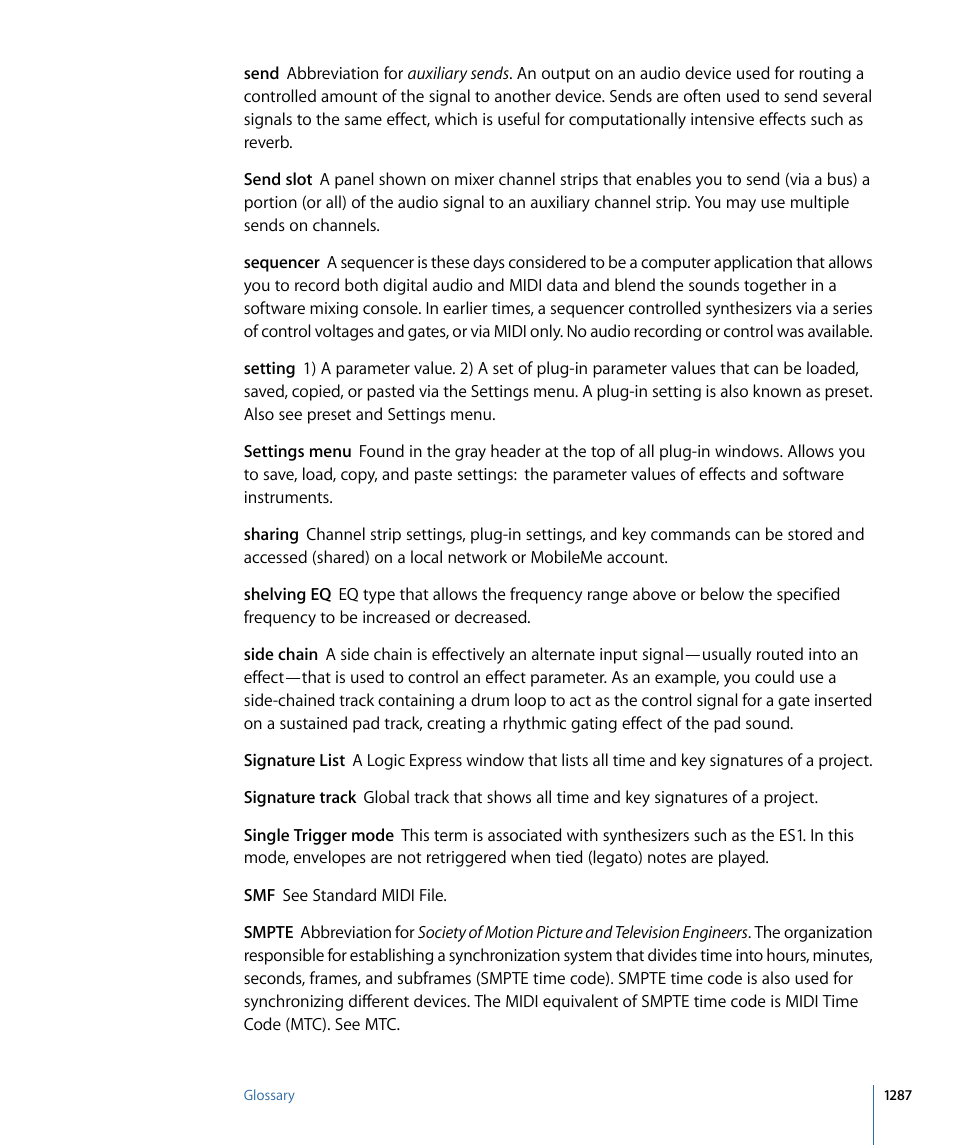 send  Abbreviation for auxiliary sends. An output on an audio device used for routing a controlled amount of the signal to another device. Sends are often used to send several signals to the same effect, which is useful for computationally intensive effects such as reverb.

Send slot  A panel shown on mixer channel strips that enables you to send (via a bus) a portion (or all) of the audio signal to an auxiliary channel strip. You may use multiple sends on channels.

sequencer  A sequencer is these days considered to be a computer application that allows you to record both digital audio and MIDI data and blend the sounds together in a software mixing console. In earlier times, a sequencer controlled synthesizers via a series of control voltages and gates, or via MIDI only. No audio recording or control was available.

setting  1) A parameter value. 2) A set of plug-in parameter values that can be loaded, saved, copied, or pasted via the Settings menu. A plug-in setting is also known as preset. Also see preset and Settings menu.

Settings menu  Found in the gray header at the top of all plug-in windows. Allows you to save, load, copy, and paste settings:  the parameter values of effects and software instruments.

sharing  Channel strip settings, plug-in settings, and key commands can be stored and accessed (shared) on a local network or MobileMe account.

shelving EQ  EQ type that allows the frequency range above or below the specified frequency to be increased or decreased.

side chain  A side chain is effectively an alternate input signal—usually routed into an effect—that is used to control an effect parameter. As an example, you could use a side-chained track containing a drum loop to act as the control signal for a gate inserted on a sustained pad track, creating a rhythmic gating effect of the pad sound.

Signature List  A Logic Express window that lists all time and key signatures of a project.

Signature track  Global track that shows all time and key signatures of a project.

Single Trigger mode  This term is associated with synthesizers such as the ES1. In this mode, envelopes are not retriggered when tied (legato) notes are played.

SMF  See Standard MIDI File.

SMPTE  Abbreviation for Society of Motion Picture and Television Engineers. The organization responsible for establishing a synchronization system that divides time into hours, minutes, seconds, frames, and subframes (SMPTE time code). SMPTE time code is also used for synchronizing different devices. The MIDI equivalent of SMPTE time code is MIDI Time Code (MTC). See MTC.

Glossary

1287